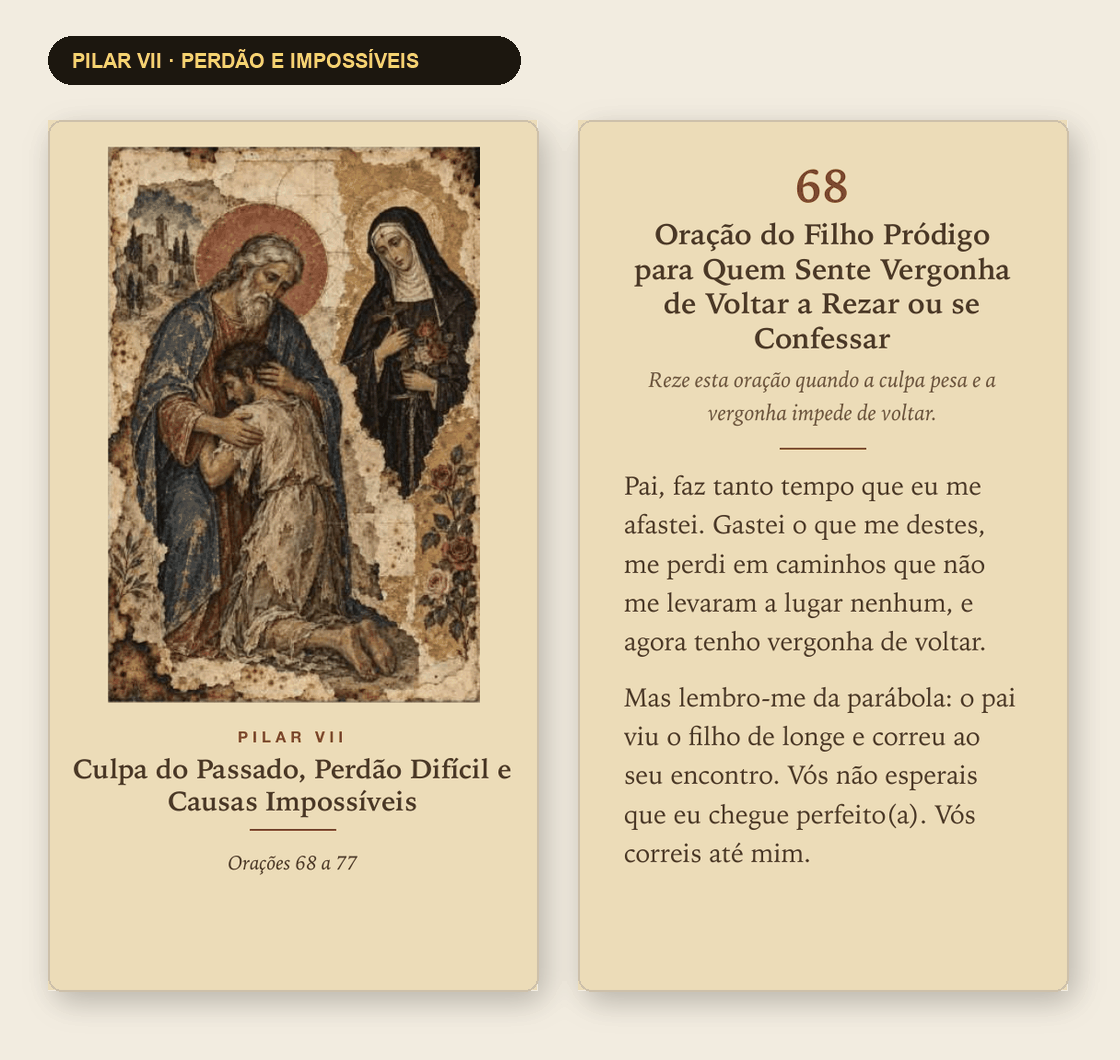 PILAR VII · PERDÃO E IMPOSSÍVEIS

PILAR VII

Culpa do Passado, Perdão Difícil e Causas Impossíveis

Orações 68 a 77

68

Oração do Filho Pródigo para Quem Sente Vergonha de Voltar a Rezar ou se Confessar

Reze esta oração quando a culpa pesa e a vergonha impede de voltar.

Pai, faz tanto tempo que eu me afastei. Gastei o que me destes, me perdi em caminhos que não me levaram a lugar nenhum, e agora tenho vergonha de voltar.

Mas lembro-me da parábola: o pai viu o filho de longe e correu ao seu encontro. Vós não esperais que eu chegue perfeito(a). Vós correis até mim.